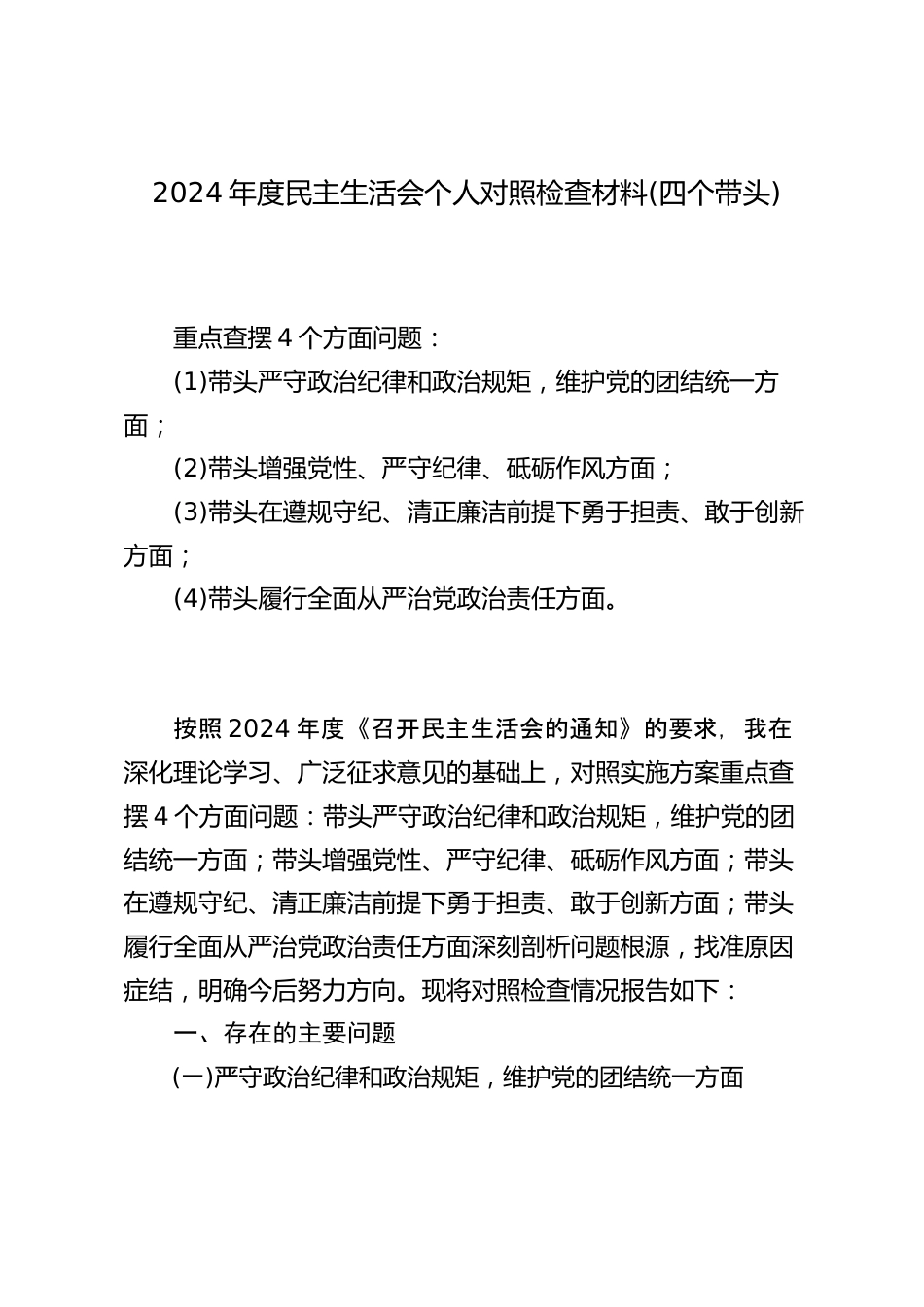 2024年度民主生活会个人对照检查材料(四个带头)

重点查摆4个方面问题：

(1)带头严守政治纪律和政治规矩，维护党的团结统一方面；

(2)带头增强党性、严守纪律、砥砺作风方面；

(3)带头在遵规守纪、清正廉洁前提下勇于担责、敢于创新方面；

(4)带头履行全面从严治党政治责任方面。

按照2024年度《召开民主生活会的通知》的要求，我在深化理论学习、广泛征求意见的基础上，对照实施方案重点查摆4个方面问题：带头严守政治纪律和政治规矩，维护党的团结统一方面；带头增强党性、严守纪律、砥砺作风方面；带头在遵规守纪、清正廉洁前提下勇于担责、敢于创新方面；带头履行全面从严治党政治责任方面深刻剖析问题根源，找准原因症结，明确今后努力方向。现将对照检查情况报告如下：

一、存在的主要问题

(一)严守政治纪律和政治规矩，维护党的团结统一方面